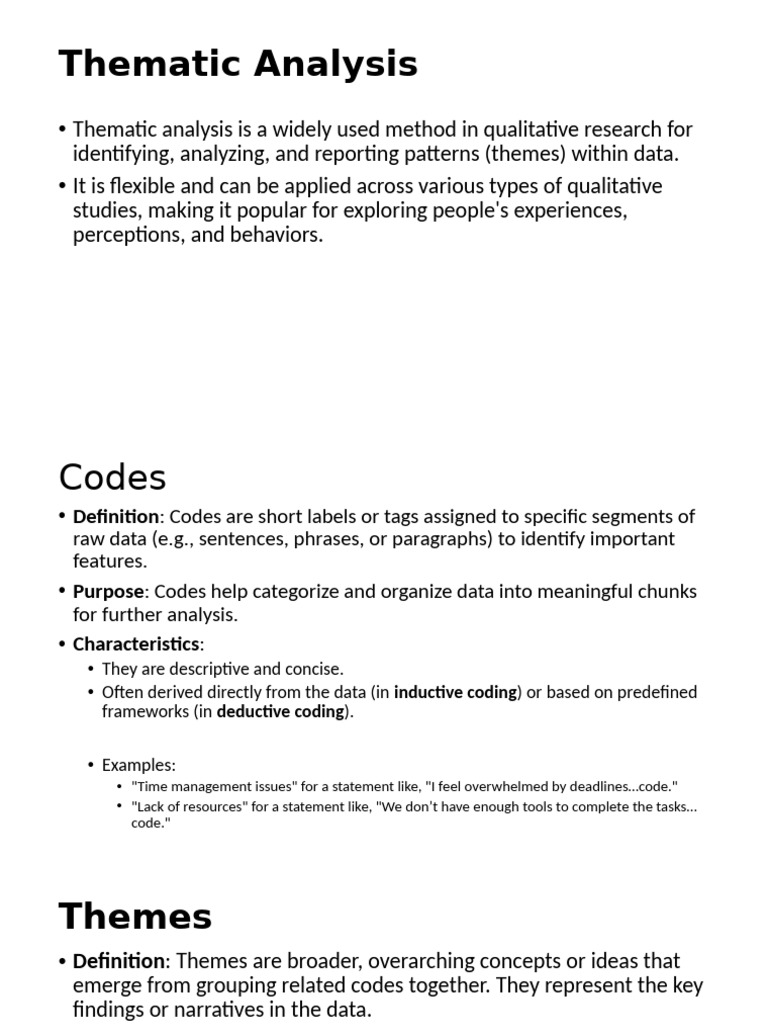 Thematic Analysis

• Thematic analysis is a widely used method in qualitative research for identifying, analyzing, and reporting patterns (themes) within data.

• It is flexible and can be applied across various types of qualitative studies, making it popular for exploring people's experiences, perceptions, and behaviors.

Codes

• Definition: Codes are short labels or tags assigned to specific segments of raw data (e.g., sentences, phrases, or paragraphs) to identify important features.

• Purpose: Codes help categorize and organize data into meaningful chunks for further analysis.

• Characteristics:

• They are descriptive and concise.

• Often derived directly from the data (in inductive coding) or based on predefined frameworks (in deductive coding).

• Examples:

• "Time management issues" for a statement like, "I feel overwhelmed by deadlines...code."

• "Lack of resources" for a statement like, "We don't have enough tools to complete the tasks... code."

Themes

• Definition: Themes are broader, overarching concepts or ideas that emerge from grouping related codes together. They represent the key findings or narratives in the data.